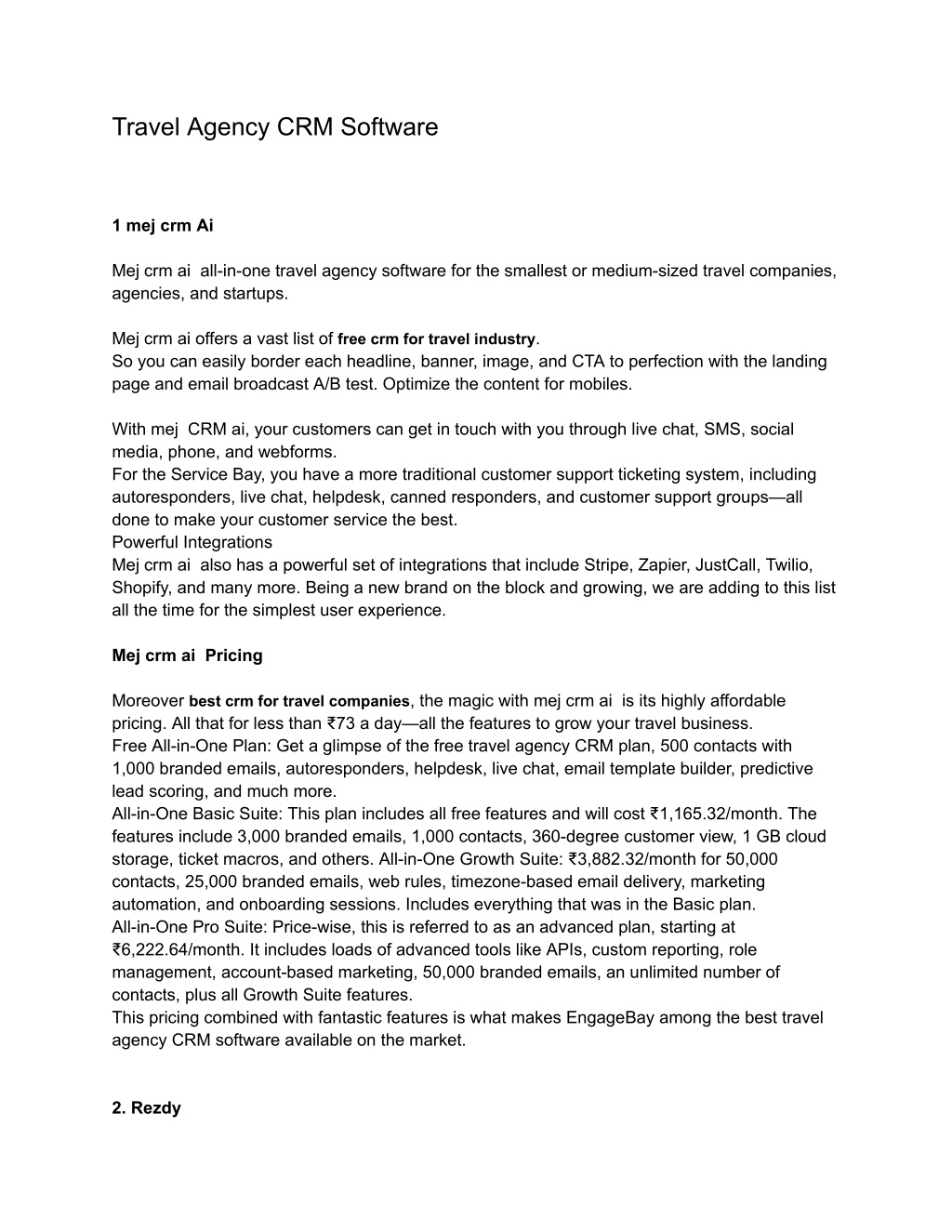 Travel Agency CRM Software

1 mej crm Ai

Mej crm ai all-in-one travel agency software for the smallest or medium-sized travel companies, agencies, and startups.

Mej crm ai offers a vast list of free crm for travel industry.
So you can easily border each headline, banner, image, and CTA to perfection with the landing page and email broadcast A/B test. Optimize the content for mobiles.

With mej CRM ai, your customers can get in touch with you through live chat, SMS, social media, phone, and webforms.
For the Service Bay, you have a more traditional customer support ticketing system, including autoresponders, live chat, helpdesk, canned responders, and customer support groups—all done to make your customer service the best.
Powerful Integrations
Mej crm ai also has a powerful set of integrations that include Stripe, Zapier, JustCall, Twilio, Shopify, and many more. Being a new brand on the block and growing, we are adding to this list all the time for the simplest user experience.

Mej crm ai Pricing

Moreover best crm for travel companies, the magic with mej crm ai is its highly affordable pricing. All that for less than ₹73 a day—all the features to grow your travel business.
Free All-in-One Plan: Get a glimpse of the free travel agency CRM plan, 500 contacts with 1,000 branded emails, autoresponders, helpdesk, live chat, email template builder, predictive lead scoring, and much more.
All-in-One Basic Suite: This plan includes all free features and will cost ₹1,165.32/month. The features include 3,000 branded emails, 1,000 contacts, 360-degree customer view, 1 GB cloud storage, ticket macros, and others. All-in-One Growth Suite: ₹3,882.32/month for 50,000 contacts, 25,000 branded emails, web rules, timezone-based email delivery, marketing automation, and onboarding sessions. Includes everything that was in the Basic plan.
All-in-One Pro Suite: Price-wise, this is referred to as an advanced plan, starting at ₹6,222.64/month. It includes loads of advanced tools like APIs, custom reporting, role management, account-based marketing, 50,000 branded emails, an unlimited number of contacts, plus all Growth Suite features.
This pricing combined with fantastic features is what makes EngageBay among the best travel agency CRM software available on the market.

2. Rezdy